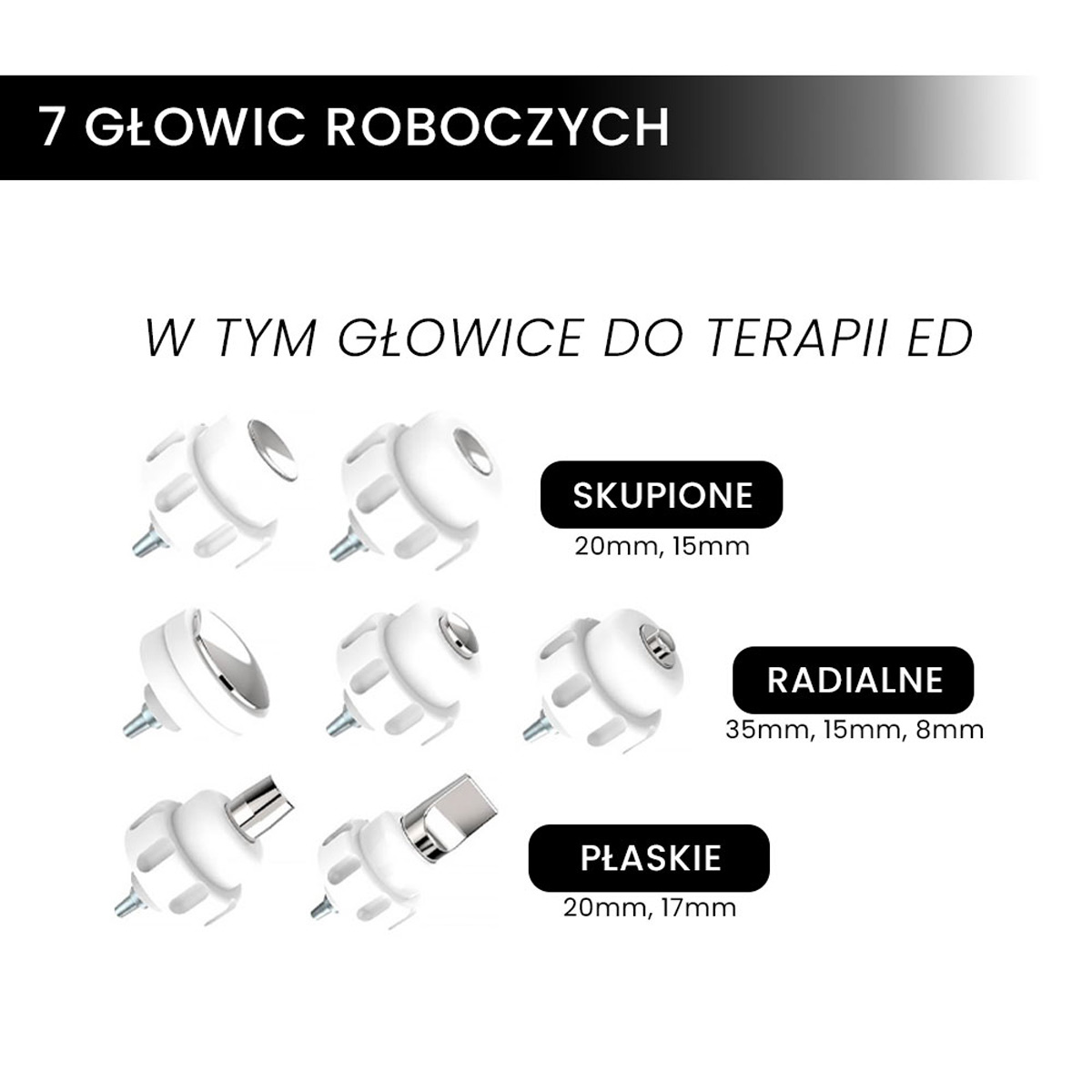 7 GŁOWIC ROBOCZYCH

W TYM GŁOWICE DO TERAPII ED

SKUPIONE
20mm, 15mm

RADIALNE
35mm, 15mm, 8mm

PŁASKIE
20mm, 17mm